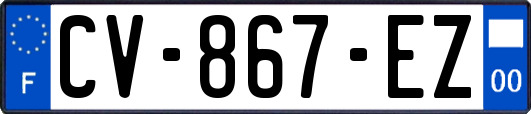 F
CV-867-EZ
00